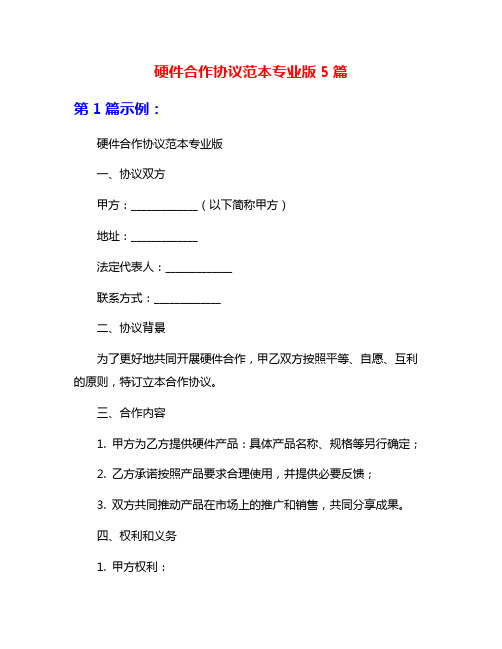 硬件合作协议范本专业版 5 篇

第 1 篇示例：

硬件合作协议范本专业版

一、协议双方

甲方：____________（以下简称甲方）

地址：____________

法定代表人：____________

联系方式：____________

二、协议背景

为了更好地共同开展硬件合作，甲乙双方按照平等、自愿、互利的原则，特订立本合作协议。

三、合作内容

1. 甲方为乙方提供硬件产品：具体产品名称、规格等另行确定；

2. 乙方承诺按照产品要求合理使用，并提供必要反馈；

3. 双方共同推动产品在市场上的推广和销售，共同分享成果。

四、权利和义务

1. 甲方权利：